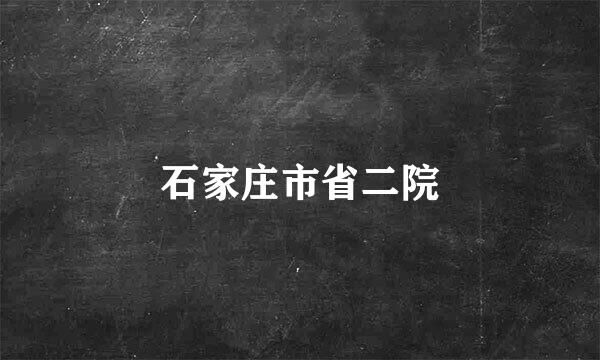 石家庄市省二院